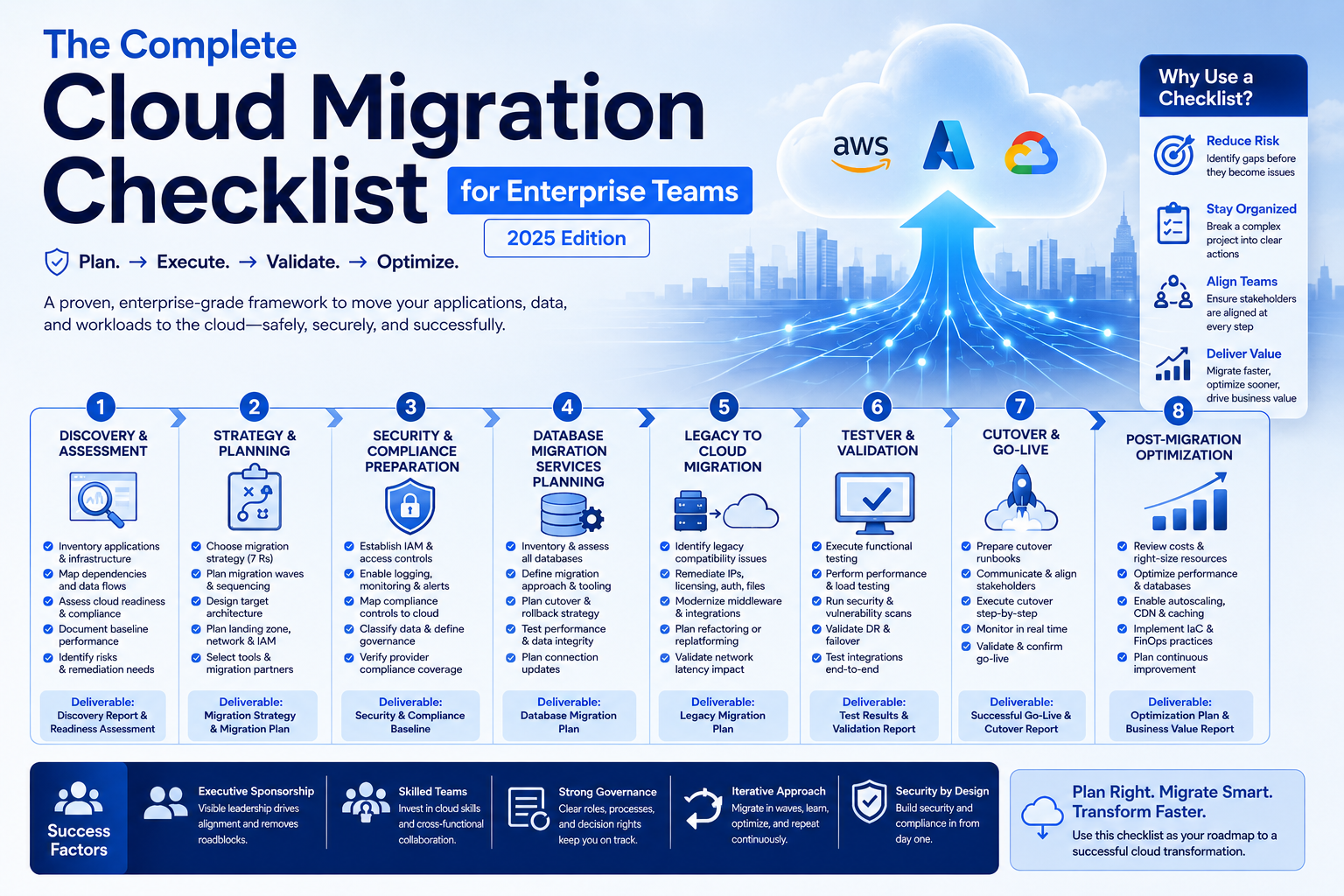 The Complete
Cloud Migration Checklist
for Enterprise Teams
2025 Edition

Plan. → Execute. → Validate. → Optimize.

A proven, enterprise-grade framework to move your applications, data, and workloads to the cloud—safely, securely, and successfully.

aws

Why Use a Checklist?

Reduce Risk
Identify gaps before they become issues

Stay Organized
Break a complex project into clear actions

Align Teams
Ensure stakeholders are aligned at every step

Deliver Value
Migrate faster, optimize sooner, drive business value

1
DISCOVERY & ASSESSMENT
Inventory applications & infrastructure
Map dependencies and data flows
Assess cloud readiness & compliance
Document baseline performance
Identify risks & remediation needs
Deliverable: Discovery Report & Readiness Assessment

2
STRATEGY & PLANNING
Choose migration strategy (7 Rs)
Plan migration waves & sequencing
Design target architecture
Plan landing zone, network & IAM
Select tools & migration partners
Deliverable: Migration Strategy & Migration Plan

3
SECURITY & COMPLIANCE PREPARATION
Establish IAM & access controls
Enable logging, monitoring & alerts
Map compliance controls to cloud
Classify data & define governance
Verify provider compliance coverage
Deliverable: Security & Compliance Baseline

4
DATABASE MIGRATION SERVICES PLANNING
Inventory & assess all databases
Define migration approach & tooling
Plan cutover & rollback strategy
Test performance & data integrity
Plan connection updates
Deliverable: Database Migration Plan

5
LEGACY TO CLOUD MIGRATION
Identify legacy compatibility issues
Remediate IPs, licensing, auth, files
Modernize middleware & integrations
Plan refactoring or replatforming
Validate network latency impact
Deliverable: Legacy Migration Plan

6
TESTVER & VALIDATION
Execute functional testing
Perform performance & load testing
Run security & vulnerability scans
Validate DR & failover
Test integrations end-to-end
Deliverable: Test Results & Validation Report

7
CUTOVER & GO-LIVE
Prepare cutover runbooks
Communicate & align stakeholders
Execute cutover step-by-step
Monitor in real time
Validate & confirm go-live
Deliverable: Successful Go-Live & Cutover Report

8
POST-MIGRATION OPTIMIZATION
Review costs & right-size resources
Optimize performance & databases
Enable autoscaling, CDN & caching
Implement IaC & FinOps practices
Plan continuous improvement
Deliverable: Optimization Plan & Business Value Report

Success Factors

Executive Sponsorship
Visible leadership drives alignment and removes roadblocks.

Skilled Teams
Invest in cloud skills and cross-functional collaboration.

Strong Governance
Clear roles, processes, and decision rights keep you on track.

Iterative Approach
Migrate in waves, learn, optimize, and repeat continuously.

Security by Design
Build security and compliance in from day one.

Plan Right. Migrate Smart. Transform Faster.
Use this checklist as your roadmap to a successful cloud transformation.